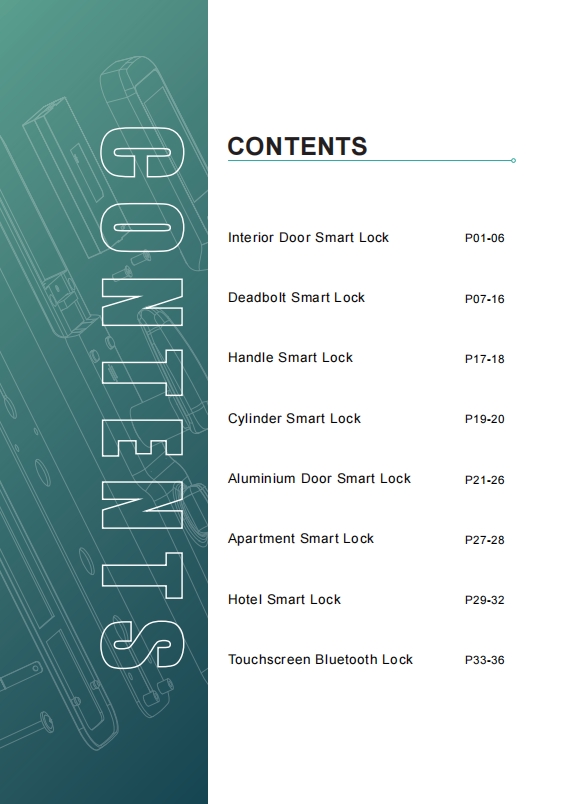 CONTENTS

CONTENTS

Interior Door Smart Lock P01-06

Deadbolt Smart Lock P07-16

Handle Smart Lock P17-18

Cylinder Smart Lock P19-20

Aluminium Door Smart Lock P21-26

Apartment Smart Lock P27-28

Hotel Smart Lock P29-32

Touchscreen Bluetooth Lock P33-36